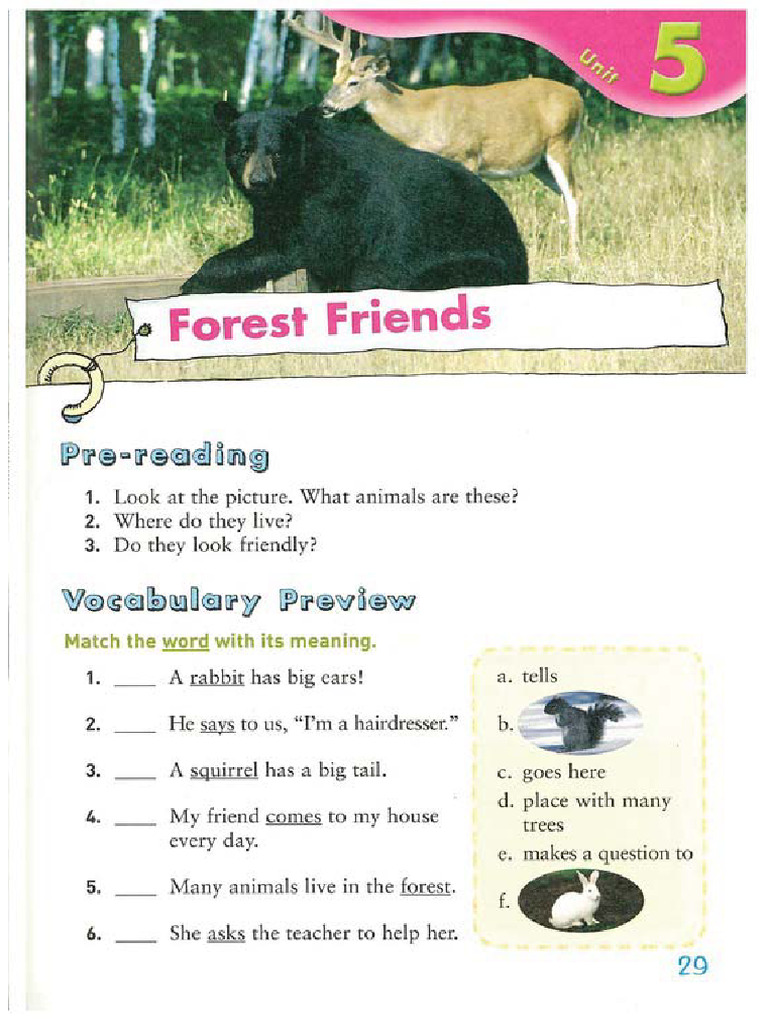 Unit 5

Forest Friends

Pre-reading

1. Look at the picture. What animals are these?
2. Where do they live?
3. Do they look friendly?

Vocabulary Preview

Match the word with its meaning.

1. ____ A rabbit has big ears!
2. ____ He says to us, "I'm a hairdresser."
3. ____ A squirrel has a big tail.
4. ____ My friend comes to my house every day.
5. ____ Many animals live in the forest.
6. ____ She asks the teacher to help her.

a. tells
b.
c. goes here
d. place with many trees
e. makes a question to
f.

29